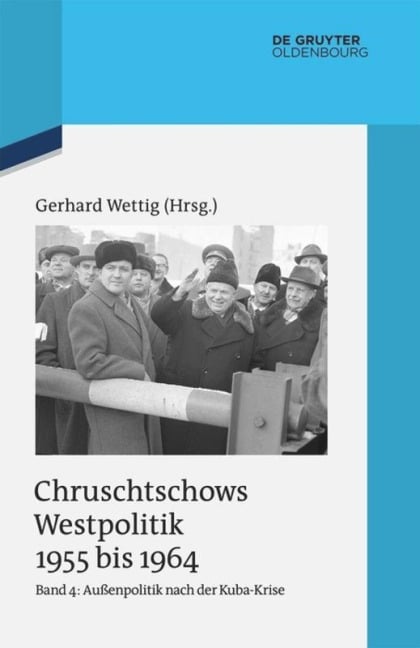 DE GRUYTER
OLDENBOURG

Gerhard Wettig (Hrsg.)

Chruschtschows Westpolitik 1955 bis 1964

Band 4: Außenpolitik nach der Kuba-Krise